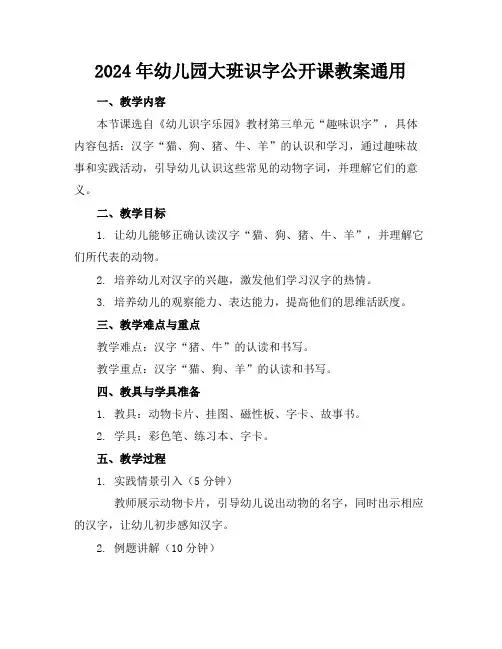 2024年幼儿园大班识字公开课教案通用

一、教学内容

本节课选自《幼儿识字乐园》教材第三单元“趣味识字”，具体内容包括：汉字“猫、狗、猪、牛、羊”的认识和学习，通过趣味故事和实践活动，引导幼儿认识这些常见的动物字词，并理解它们的意义。

二、教学目标

1. 让幼儿能够正确认读汉字“猫、狗、猪、牛、羊”，并理解它们所代表的动物。

2. 培养幼儿对汉字的兴趣，激发他们学习汉字的热情。

3. 培养幼儿的观察能力、表达能力，提高他们的思维活跃度。

三、教学难点与重点

教学难点：汉字“猪、牛”的认读和书写。

教学重点：汉字“猫、狗、羊”的认读和书写。

四、教具与学具准备

1. 教具：动物卡片、挂图、磁性板、字卡、故事书。

2. 学具：彩色笔、练习本、字卡。

五、教学过程

1. 实践情景引入（5分钟）

教师展示动物卡片，引导幼儿说出动物的名字，同时出示相应的汉字，让幼儿初步感知汉字。

2. 例题讲解（10分钟）